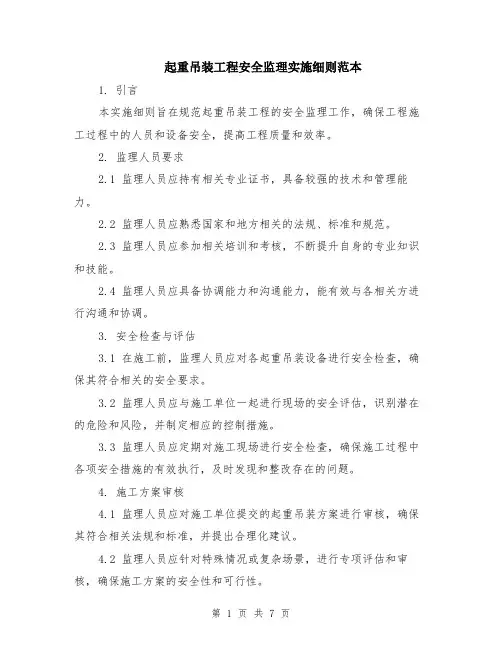 起重吊装工程安全监理实施细则范本

1. 引言

本实施细则旨在规范起重吊装工程的安全监理工作，确保工程施工过程中的人员和设备安全，提高工程质量和效率。

2. 监理人员要求

2.1 监理人员应持有相关专业证书，具备较强的技术和管理能力。

2.2 监理人员应熟悉国家和地方相关的法规、标准和规范。

2.3 监理人员应参加相关培训和考核，不断提升自身的专业知识和技能。

2.4 监理人员应具备协调能力和沟通能力，能有效与各相关方进行沟通和协调。

3. 安全检查与评估

3.1 在施工前，监理人员应对各起重吊装设备进行安全检查，确保其符合相关的安全要求。

3.2 监理人员应与施工单位一起进行现场的安全评估，识别潜在的危险和风险，并制定相应的控制措施。

3.3 监理人员应定期对施工现场进行安全检查，确保施工过程中各项安全措施的有效执行，及时发现和整改存在的问题。

4. 施工方案审核

4.1 监理人员应对施工单位提交的起重吊装方案进行审核，确保其符合相关法规和标准，并提出合理化建议。

4.2 监理人员应针对特殊情况或复杂场景，进行专项评估和审核，确保施工方案的安全性和可行性。

第 1 页 共 7 页